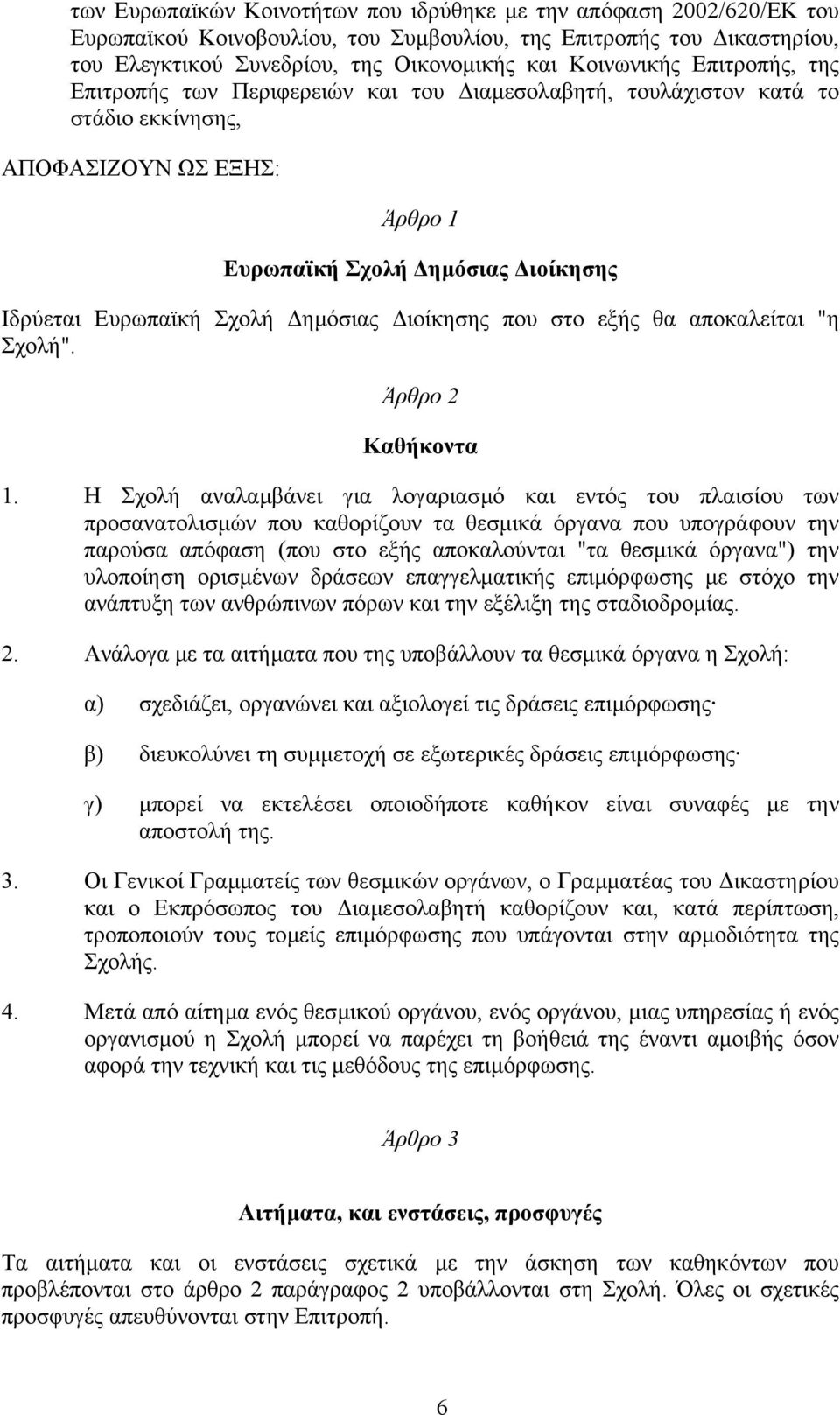 των Ευρωπαϊκών Κοινοτήτων που ιδρύθηκε με την απόφαση 2002/620/ΕΚ του Ευρωπαϊκού Κοινοβουλίου, του Συμβουλίου, της Επιτροπής του Δικαστηρίου, του Ελεγκτικού Συνεδρίου, της Οικονομικής και Κοινωνικής Επιτροπής, της Επιτροπής των Περιφερειών και του Διαμεσολαβητή, τουλάχιστον κατά το στάδιο εκκίνησης,

ΑΠΟΦΑΣΙΖΟΥΝ ΩΣ ΕΞΗΣ:

Άρθρο 1

Ευρωπαϊκή Σχολή Δημόσιας Διοίκησης

Ιδρύεται Ευρωπαϊκή Σχολή Δημόσιας Διοίκησης που στο εξής θα αποκαλείται "η Σχολή".

Άρθρο 2

Καθήκοντα

1. Η Σχολή αναλαμβάνει για λογαριασμό και εντός του πλαισίου των προσανατολισμών που καθορίζουν τα θεσμικά όργανα που υπογράφουν την παρούσα απόφαση (που στο εξής αποκαλούνται "τα θεσμικά όργανα") την υλοποίηση ορισμένων δράσεων επαγγελματικής επιμόρφωσης με στόχο την ανάπτυξη των ανθρώπινων πόρων και την εξέλιξη της σταδιοδρομίας.

2. Ανάλογα με τα αιτήματα που της υποβάλλουν τα θεσμικά όργανα η Σχολή:

α) σχεδιάζει, οργανώνει και αξιολογεί τις δράσεις επιμόρφωσης·

β) διευκολύνει τη συμμετοχή σε εξωτερικές δράσεις επιμόρφωσης·

γ) μπορεί να εκτελέσει οποιοδήποτε καθήκον είναι συναφές με την αποστολή της.

3. Οι Γενικοί Γραμματείς των θεσμικών οργάνων, ο Γραμματέας του Δικαστηρίου και ο Εκπρόσωπος του Διαμεσολαβητή καθορίζουν και, κατά περίπτωση, τροποποιούν τους τομείς επιμόρφωσης που υπάγονται στην αρμοδιότητα της Σχολής.

4. Μετά από αίτημα ενός θεσμικού οργάνου, ενός οργάνου, μιας υπηρεσίας ή ενός οργανισμού η Σχολή μπορεί να παρέχει τη βοήθειά της έναντι αμοιβής όσον αφορά την τεχνική και τις μεθόδους της επιμόρφωσης.

Άρθρο 3

Αιτήματα, και ενστάσεις, προσφυγές

Τα αιτήματα και οι ενστάσεις σχετικά με την άσκηση των καθηκόντων που προβλέπονται στο άρθρο 2 παράγραφος 2 υποβάλλονται στη Σχολή. Όλες οι σχετικές προσφυγές απευθύνονται στην Επιτροπή.

6